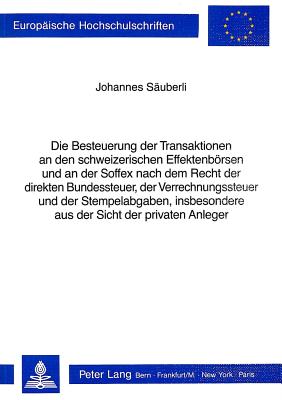 Europäische Hochschulschriften

Johannes Säuberli

Die Besteuerung der Transaktionen an den schweizerischen Effektenbörsen und an der Soffex nach dem Recht der direkten Bundessteuer, der Verrechnungssteuer und der Stempelabgaben, insbesondere aus der Sicht der privaten Anleger

Peter Lang Bern · Frankfurt/M · New York · Paris